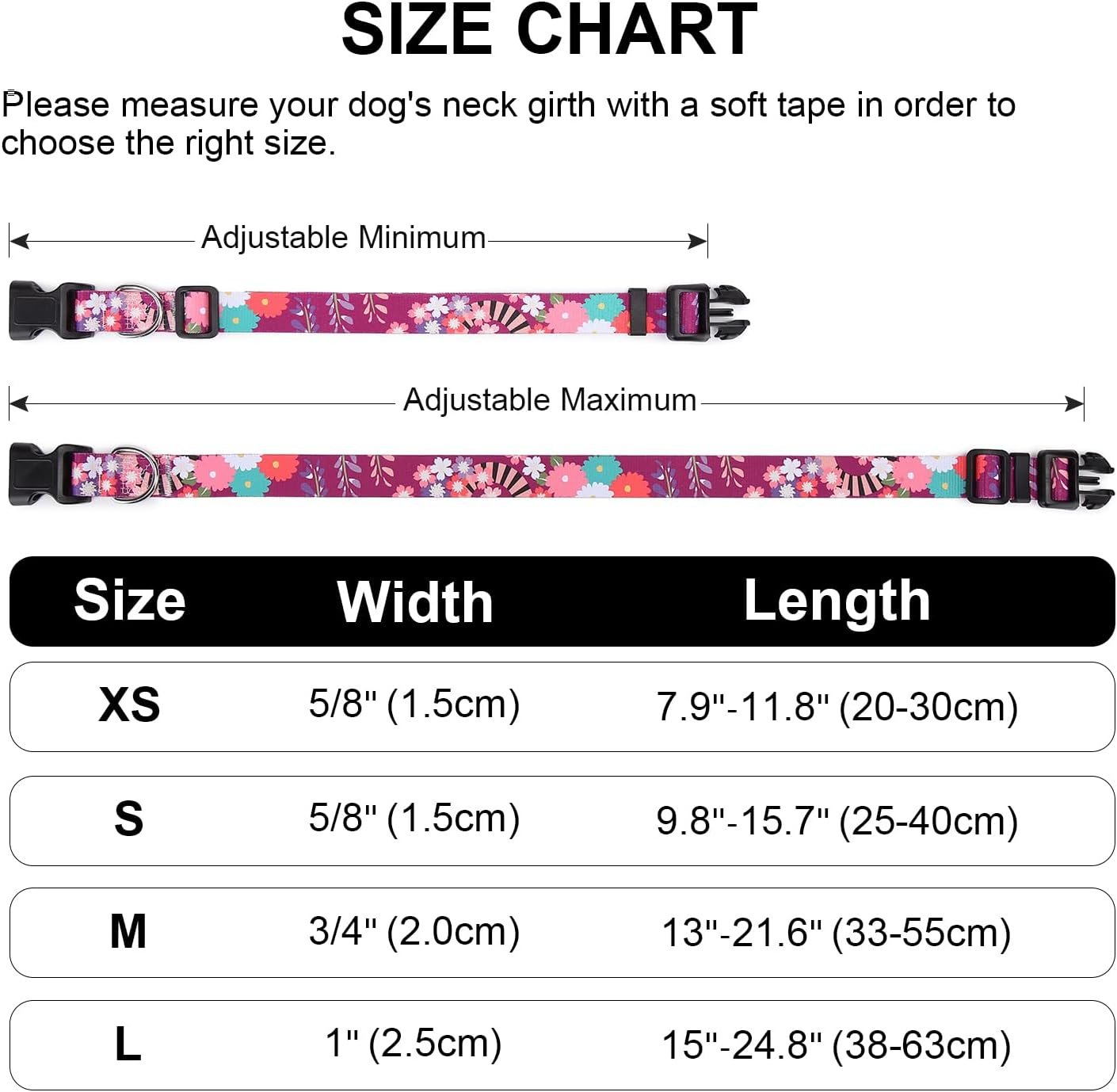 SIZE CHART

Please measure your dog's neck girth with a soft tape in order to choose the right size.

Adjustable Minimum

Adjustable Maximum

| Size | Width | Length |
|---|---|---|
| XS | 5/8" (1.5cm) | 7.9"-11.8" (20-30cm) |
| S | 5/8" (1.5cm) | 9.8"-15.7" (25-40cm) |
| M | 3/4" (2.0cm) | 13"-21.6" (33-55cm) |
| L | 1" (2.5cm) | 15"-24.8" (38-63cm) |